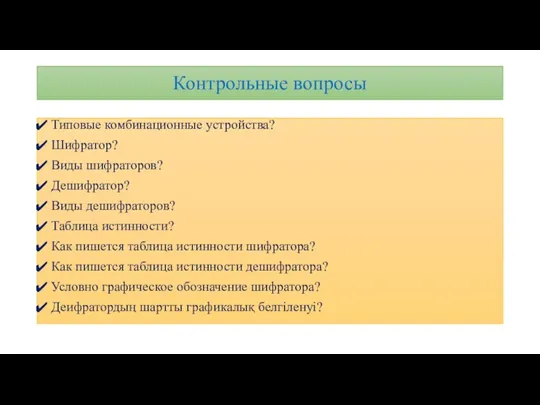 Контрольные вопросы

✔ Типовые комбинационные устройства?
✔ Шифратор?
✔ Виды шифраторов?
✔ Дешифратор?
✔ Виды дешифраторов?
✔ Таблица истинности?
✔ Как пишется таблица истинности шифратора?
✔ Как пишется таблица истинности дешифратора?
✔ Условно графическое обозначение шифратора?
✔ Деифратордың шартты графикалық белгіленуі?